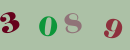 3 0 8 9